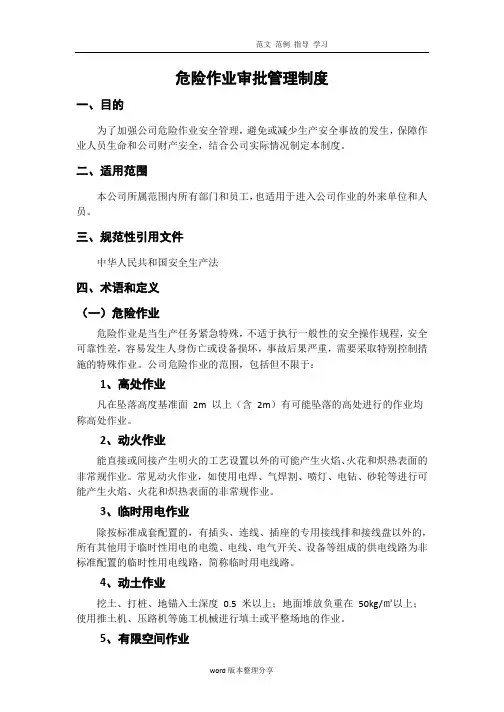 范文 范例 指导 学习

危险作业审批管理制度

一、目的

为了加强公司危险作业安全管理，避免或减少生产安全事故的发生，保障作业人员生命和公司财产安全，结合公司实际情况制定本制度。

二、适用范围

本公司所属范围内所有部门和员工，也适用于进入公司作业的外来单位和人员。

三、规范性引用文件

中华人民共和国安全生产法

四、术语和定义

（一）危险作业

危险作业是当生产任务紧急特殊，不适于执行一般性的安全操作规程，安全可靠性差，容易发生人身伤亡或设备损坏，事故后果严重，需要采取特别控制措施的特殊作业。公司危险作业的范围，包括但不限于：

1、高处作业

凡在坠落高度基准面 2m 以上（含 2m）有可能坠落的高处进行的作业均称高处作业。

2、动火作业

能直接或间接产生明火的工艺设置以外的可能产生火焰、火花和炽热表面的非常规作业。常见动火作业，如使用电焊、气焊割、喷灯、电钻、砂轮等进行可能产生火焰、火花和炽热表面的非常规作业。

3、临时用电作业

除按标准成套配置的，有插头、连线、插座的专用接线排和接线盘以外的，所有其他用于临时性用电的电缆、电线、电气开关、设备等组成的供电线路为非标准配置的临时性用电线路，简称临时用电线路。

4、动土作业

挖土、打桩、地锚入土深度 0.5 米以上；地面堆放负重在 50kg/m²以上；使用推土机、压路机等施工机械进行填土或平整场地的作业。

5、有限空间作业

word 版本整理分享